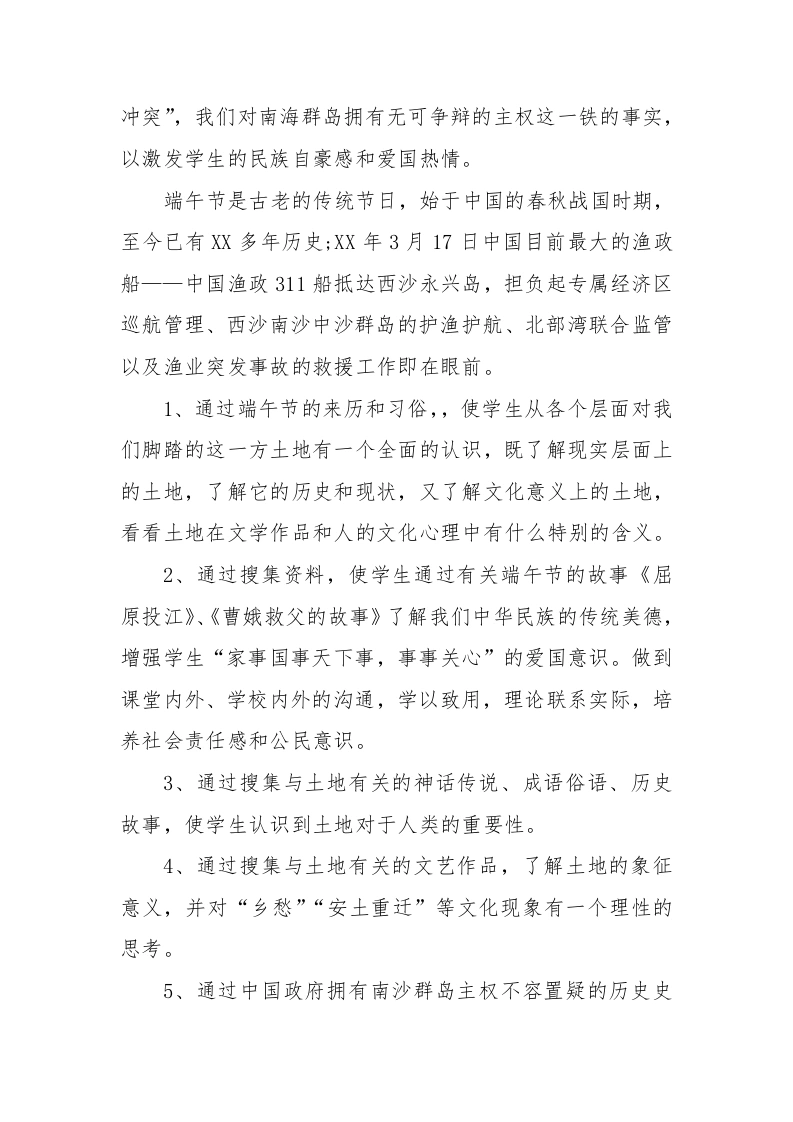 冲突”，我们对南海群岛拥有无可争辩的主权这一铁的事实，以激发学生的民族自豪感和爱国热情。

端午节是古老的传统节日，始于中国的春秋战国时期，至今已有XX多年历史;XX年3月17日中国目前最大的渔政船——中国渔政311船抵达西沙永兴岛，担负起专属经济区巡航管理、西沙南沙中沙群岛的护渔护航、北部湾联合监管以及渔业突发事故的救援工作即在眼前。

1、通过端午节的来历和习俗，，使学生从各个层面对我们脚踏的这一方土地有一个全面的认识，既了解现实层面上的土地，了解它的历史和现状，又了解文化意义上的土地，看看土地在文学作品和人的文化心理中有什么特别的含义。

2、通过搜集资料，使学生通过有关端午节的故事《屈原投江》、《曹娥救父的故事》了解我们中华民族的传统美德，增强学生“家事国事天下事，事事关心”的爱国意识。做到课堂内外、学校内外的沟通，学以致用，理论联系实际，培养社会责任感和公民意识。

3、通过搜集与土地有关的神话传说、成语俗语、历史故事，使学生认识到土地对于人类的重要性。

4、通过搜集与土地有关的文艺作品，了解土地的象征意义，并对“乡愁”“安土重迁”等文化现象有一个理性的思考。

5、通过中国政府拥有南沙群岛主权不容置疑的历史史